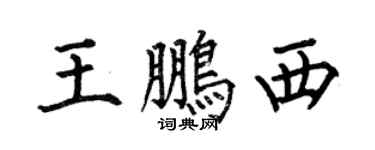 王鵬西

词典网